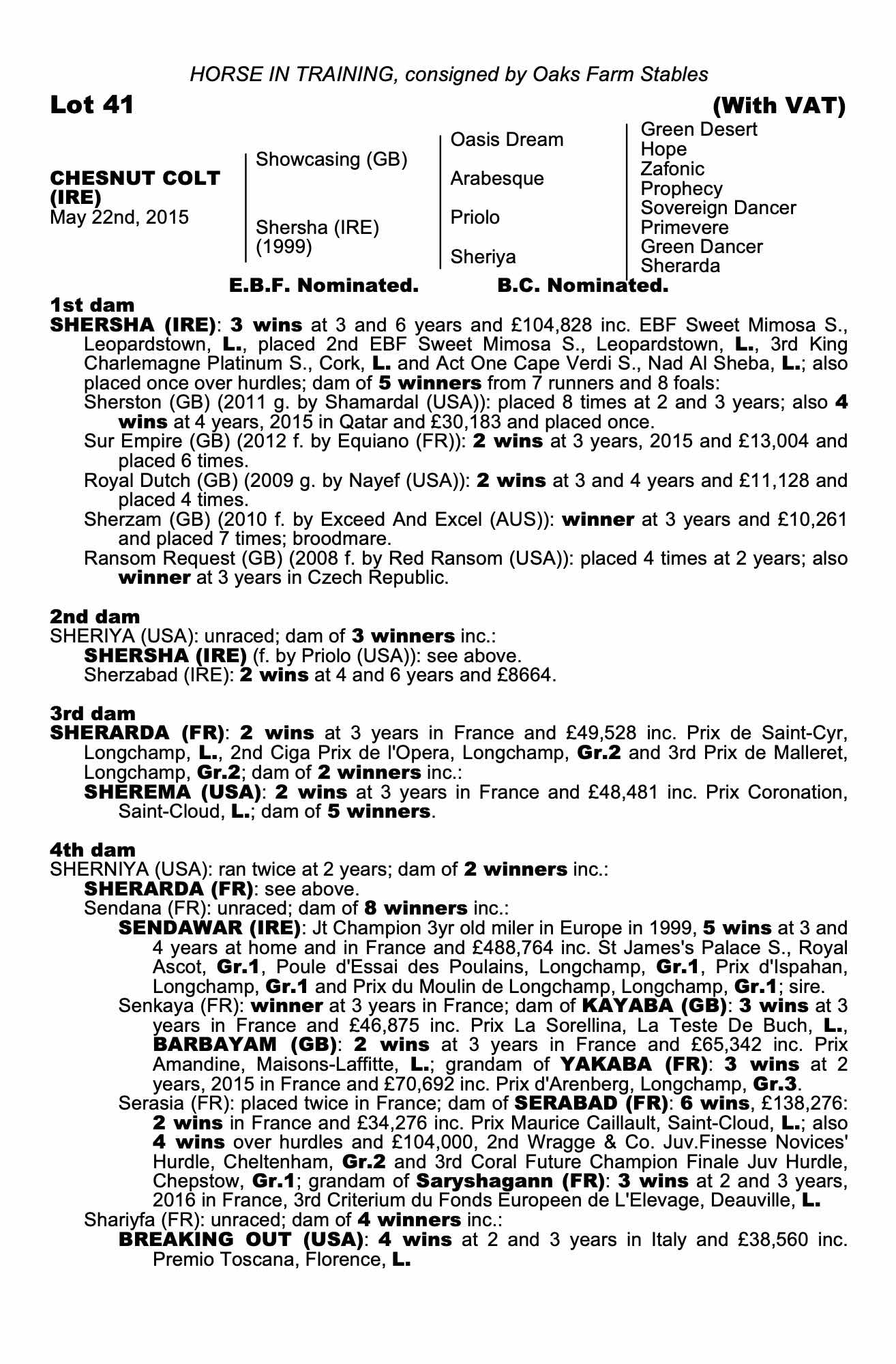 HORSE IN TRAINING, consigned by Oaks Farm Stables

Lot 41 (With VAT)

CHESNUT COLT (IRE)
May 22nd, 2015

Showcasing (GB)
Shersha (IRE) (1999)

Oasis Dream
Arabesque
Priolo
Sheriya

Green Desert
Hope
Zafonic
Prophecy
Sovereign Dancer
Primevere
Green Dancer
Sherarda

E.B.F. Nominated. B.C. Nominated.

1st dam
SHERSHA (IRE): 3 wins at 3 and 6 years and £104,828 inc. EBF Sweet Mimosa S., Leopardstown, L., placed 2nd EBF Sweet Mimosa S., Leopardstown, L., 3rd King Charlemagne Platinum S., Cork, L. and Act One Cape Verdi S., Nad Al Sheba, L.; also placed once over hurdles; dam of 5 winners from 7 runners and 8 foals:
Sherston (GB) (2011 g. by Shamardal (USA)): placed 8 times at 2 and 3 years; also 4 wins at 4 years, 2015 in Qatar and £30,183 and placed once.
Sur Empire (GB) (2012 f. by Equiano (FR)): 2 wins at 3 years, 2015 and £13,004 and placed 6 times.
Royal Dutch (GB) (2009 g. by Nayef (USA)): 2 wins at 3 and 4 years and £11,128 and placed 4 times.
Sherzam (GB) (2010 f. by Exceed And Excel (AUS)): winner at 3 years and £10,261 and placed 7 times; broodmare.
Ransom Request (GB) (2008 f. by Red Ransom (USA)): placed 4 times at 2 years; also winner at 3 years in Czech Republic.

2nd dam
SHERIYA (USA): unraced; dam of 3 winners inc.:
SHERSHA (IRE) (f. by Priolo (USA)): see above.
Sherzabad (IRE): 2 wins at 4 and 6 years and £8664.

3rd dam
SHERARDA (FR): 2 wins at 3 years in France and £49,528 inc. Prix de Saint-Cyr, Longchamp, L., 2nd Ciga Prix de l'Opera, Longchamp, Gr.2 and 3rd Prix de Malleret, Longchamp, Gr.2; dam of 2 winners inc.:
SHEREMA (USA): 2 wins at 3 years in France and £48,481 inc. Prix Coronation, Saint-Cloud, L.; dam of 5 winners.

4th dam
SHERNIYA (USA): ran twice at 2 years; dam of 2 winners inc.:
SHERARDA (FR): see above.
Sendana (FR): unraced; dam of 8 winners inc.:
SENDAWAR (IRE): Jt Champion 3yr old miler in Europe in 1999, 5 wins at 3 and 4 years at home and in France and £488,764 inc. St James's Palace S., Royal Ascot, Gr.1, Poule d'Essai des Poulains, Longchamp, Gr.1, Prix d'Ispahan, Longchamp, Gr.1 and Prix du Moulin de Longchamp, Longchamp, Gr.1; sire.
Senkaya (FR): winner at 3 years in France; dam of KAYABA (GB): 3 wins at 3 years in France and £46,875 inc. Prix La Sorellina, La Teste De Buch, L., BARBAYAM (GB): 2 wins at 3 years in France and £65,342 inc. Prix Amandine, Maisons-Laffitte, L.; grandam of YAKABA (FR): 3 wins at 2 years, 2015 in France and £70,692 inc. Prix d'Arenberg, Longchamp, Gr.3.
Serasia (FR): placed twice in France; dam of SERABAD (FR): 6 wins, £138,276: 2 wins in France and £34,276 inc. Prix Maurice Caillault, Saint-Cloud, L.; also 4 wins over hurdles and £104,000, 2nd Wragge & Co. Juv.Finesse Novices' Hurdle, Cheltenham, Gr.2 and 3rd Coral Future Champion Finale Juv Hurdle, Chepstow, Gr.1; grandam of Saryshagann (FR): 3 wins at 2 and 3 years, 2016 in France, 3rd Criterium du Fonds Europeen de L'Elevage, Deauville, L.
Shariyfa (FR): unraced; dam of 4 winners inc.:
BREAKING OUT (USA): 4 wins at 2 and 3 years in Italy and £38,560 inc. Premio Toscana, Florence, L.